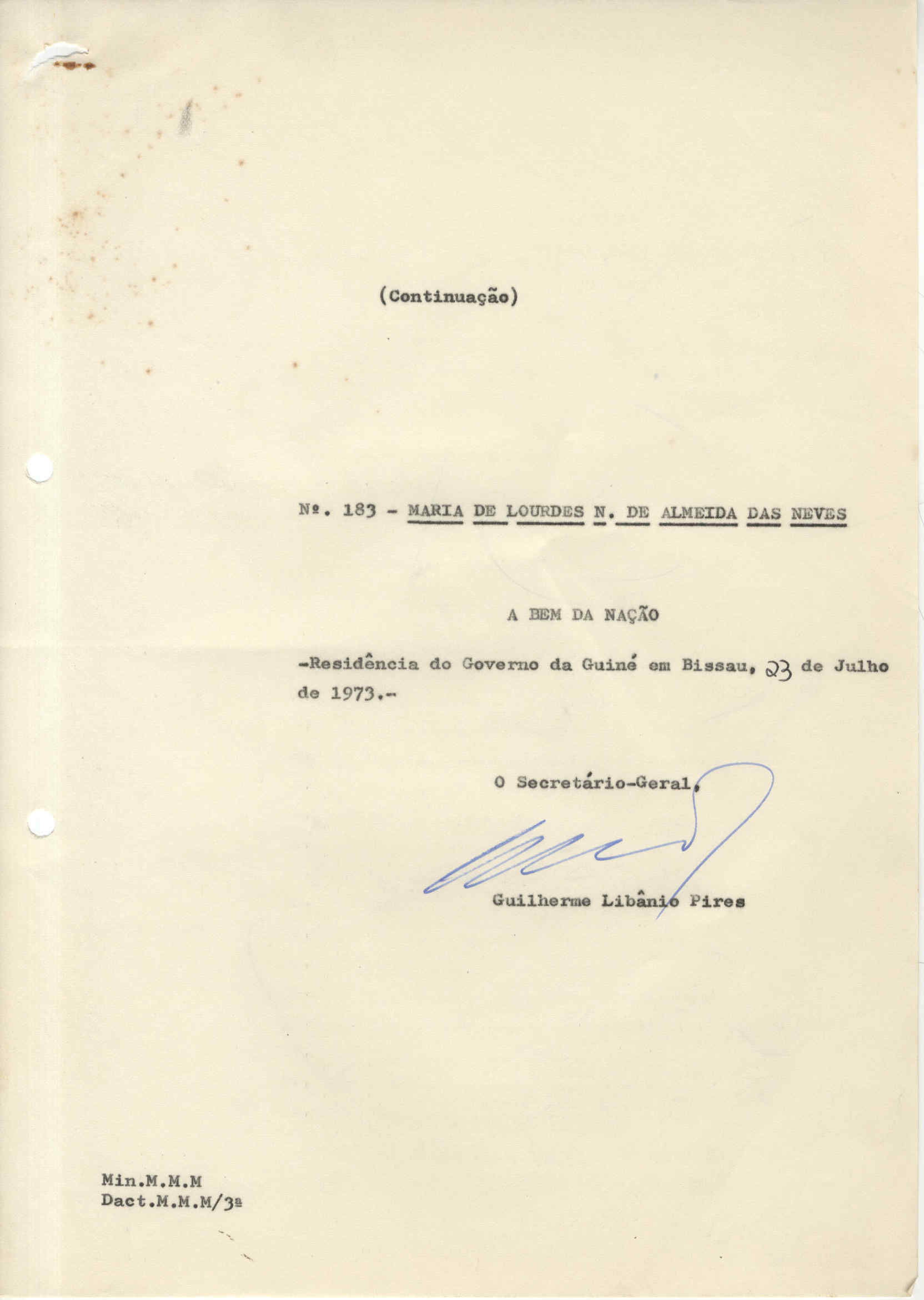 (Continuação)

Nº. 183 - MARIA DE LOURDES N. DE ALMEIDA DAS NEVES

A BEM DA NAÇÃO

-Residência do Governo da Guiné em Bissau, 23 de Julho de 1973.-

O Secretário-Geral,

Guilherme Libânio Pires

Min.M.M.M
Dact.M.M.M/3ª